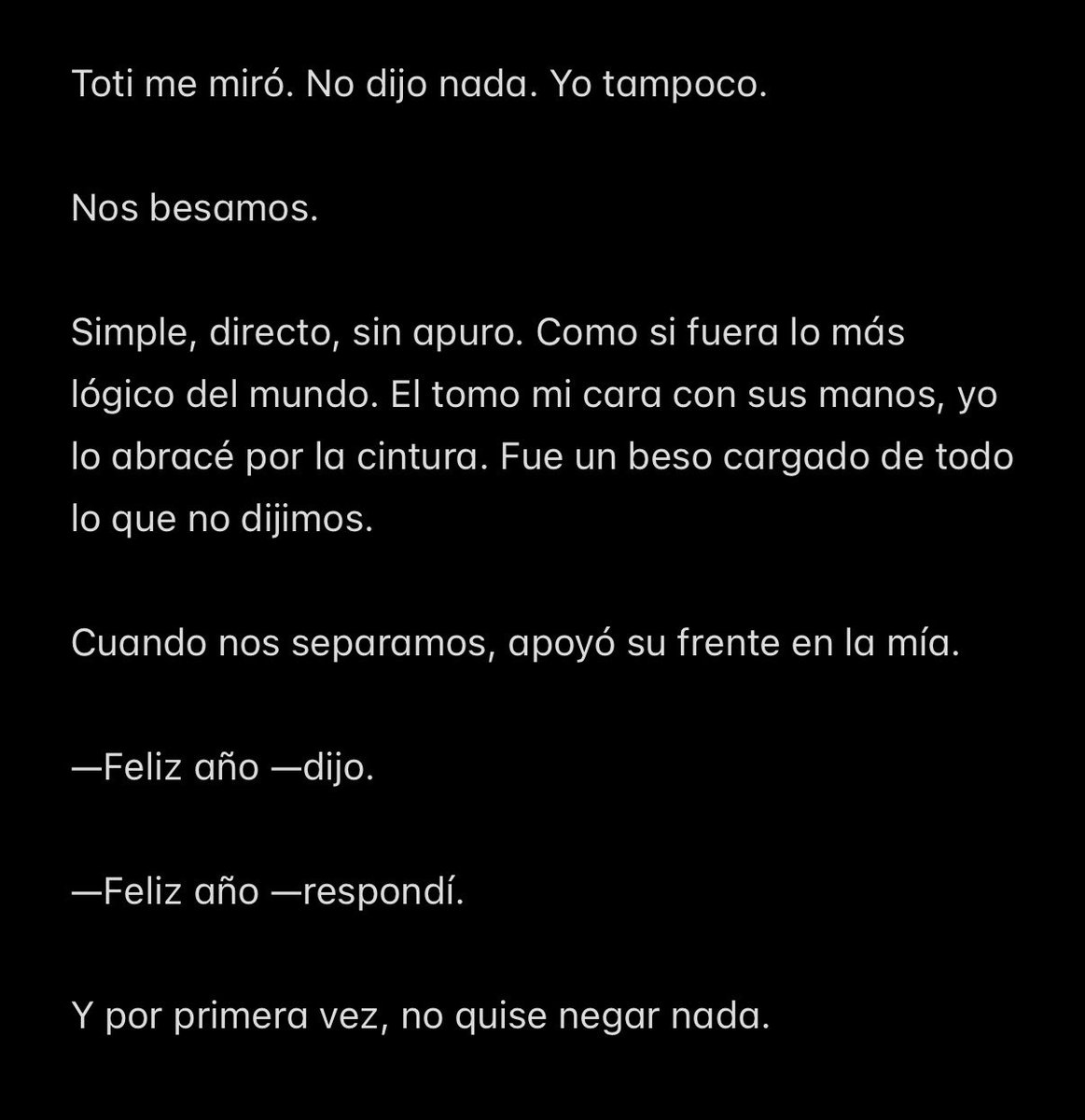 Toti me miró. No dijo nada. Yo tampoco.

Nos besamos.

Simple, directo, sin apuro. Como si fuera lo más lógico del mundo. El tomo mi cara con sus manos, yo lo abracé por la cintura. Fue un beso cargado de todo lo que no dijimos.

Cuando nos separamos, apoyó su frente en la mía.

—Feliz año —dijo.

—Feliz año —respondí.

Y por primera vez, no quise negar nada.